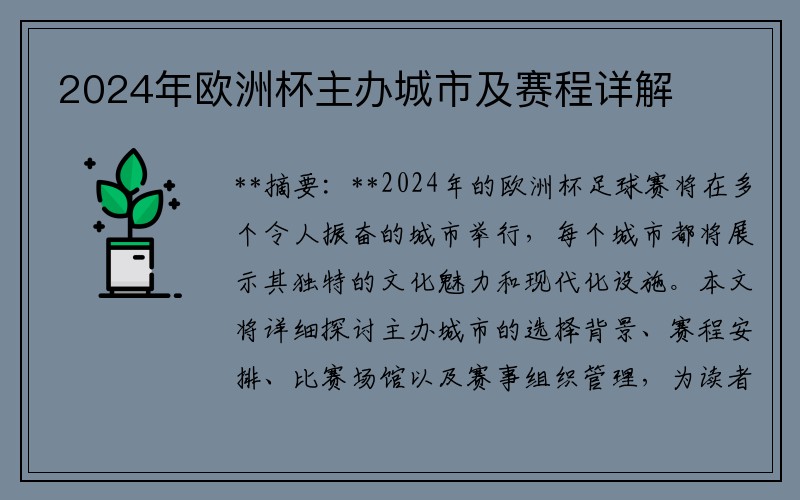 2024年欧洲杯主办城市及赛程详解

**摘要：**2024年的欧洲杯足球赛将在多个令人振奋的城市举行，每个城市都将展示其独特的文化魅力和现代化设施。本文将详细探讨主办城市的选择背景、赛程安排、比赛场馆以及赛事组织管理，为读者